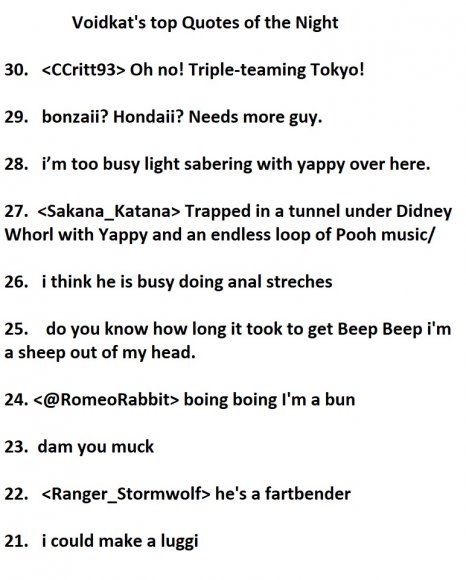 Voidkat's top Quotes of the Night

30. <CCritt93> Oh no! Triple-teaming Tokyo!

29. bonzaii? Hondaii? Needs more guy.

28. i'm too busy light sabering with yappy over here.

27. <Sakana_Katana> Trapped in a tunnel under Didney Whorl with Yappy and an endless loop of Pooh music/

26. i think he is busy doing anal streches

25. do you know how long it took to get Beep Beep i'm a sheep out of my head.

24. <@RomeoRabbit> boing boing I'm a bun

23. dam you muck

22. <Ranger_Stormwolf> he's a fartbender

21. i could make a luggi